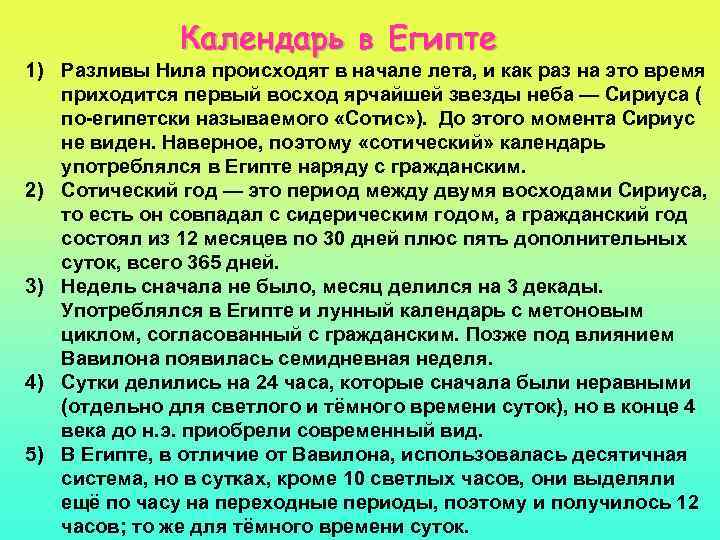 Календарь в Египте

1) Разливы Нила происходят в начале лета, и как раз на это время приходится первый восход ярчайшей звезды неба — Сириуса ( по-египетски называемого «Сотис»). До этого момента Сириус не виден. Наверное, поэтому «сотический» календарь употреблялся в Египте наряду с гражданским.

2) Сотический год — это период между двумя восходами Сириуса, то есть он совпадал с сидерическим годом, а гражданский год состоял из 12 месяцев по 30 дней плюс пять дополнительных суток, всего 365 дней.

3) Недель сначала не было, месяц делился на 3 декады. Употреблялся в Египте и лунный календарь с метоновым циклом, согласованный с гражданским. Позже под влиянием Вавилона появилась семидневная неделя.

4) Сутки делились на 24 часа, которые сначала были неравными (отдельно для светлого и тёмного времени суток), но в конце 4 века до н.э. приобрели современный вид.

5) В Египте, в отличие от Вавилона, использовалась десятичная система, но в сутках, кроме 10 светлых часов, они выделяли ещё по часу на переходные периоды, поэтому и получилось 12 часов; то же для тёмного времени суток.